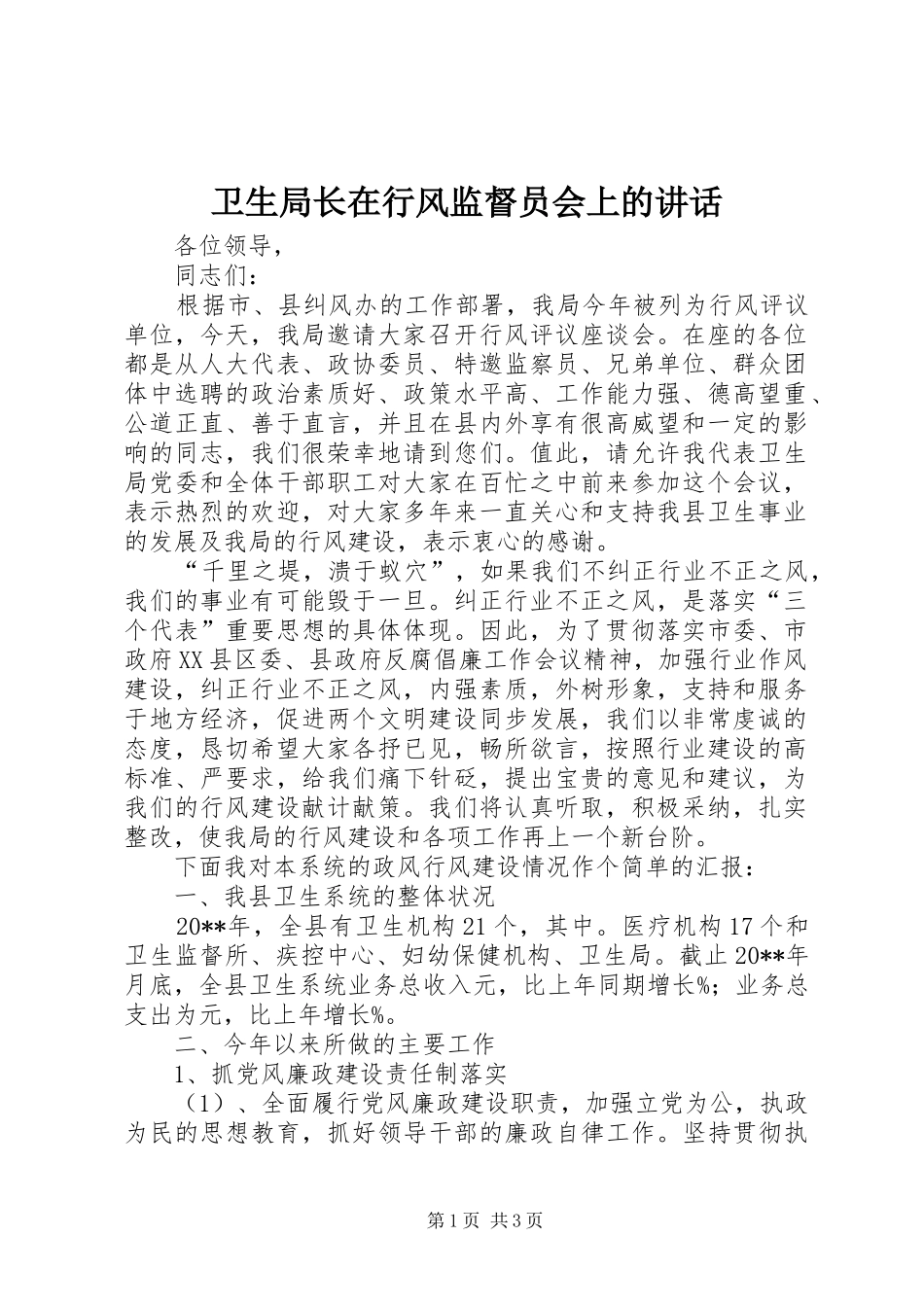 卫生局长在行风监督员会上的讲话

各位领导，

同志们：

根据市、县纠风办的工作部署，我局今年被列为行风评议单位，今天，我局邀请大家召开行风评议座谈会。在座的各位都是从人大代表、政协委员、特邀监察员、兄弟单位、群众团体中选聘的政治素质好、政策水平高、工作能力强、德高望重、公道正直、善于直言，并且在县内外享有很高威望和一定的影响的同志，我们很荣幸地请到您们。值此，请允许我代表卫生局党委和全体干部职工对大家在百忙之中前来参加这个会议，表示热烈的欢迎，对大家多年来一直关心和支持我县卫生事业的发展及我局的行风建设，表示衷心的感谢。

“千里之堤，溃于蚁穴”，如果我们不纠正行业不正之风，我们的事业有可能毁于一旦。纠正行业不正之风，是落实“三个代表”重要思想的具体体现。因此，为了贯彻落实市委、市政府XX县区委、县政府反腐倡廉工作会议精神，加强行业作风建设，纠正行业不正之风，内强素质，外树形象，支持和服务于地方经济，促进两个文明建设同步发展，我们以非常虔诚的态度，恳切希望大家各抒已见，畅所欲言，按照行业建设的高标准、严要求，给我们痛下针砭，提出宝贵的意见和建议，为我们的行风建设献计献策。我们将认真听取，积极采纳，扎实整改，使我局的行风建设和各项工作再上一个新台阶。

下面我对本系统的政风行风建设情况作个简单的汇报：

一、我县卫生系统的整体状况

20**年，全县有卫生机构21个，其中。医疗机构17个和卫生监督所、疾控中心、妇幼保健机构、卫生局。截止20**年月底，全县卫生系统业务总收入元，比上年同期增长%；业务总支出为元，比上年增长%。

二、今年以来所做的主要工作

1、抓党风廉政建设责任制落实

（1）、全面履行党风廉政建设职责，加强立党为公，执政为民的思想教育，抓好领导干部的廉政自律工作。坚持贯彻执

第1页 共3页